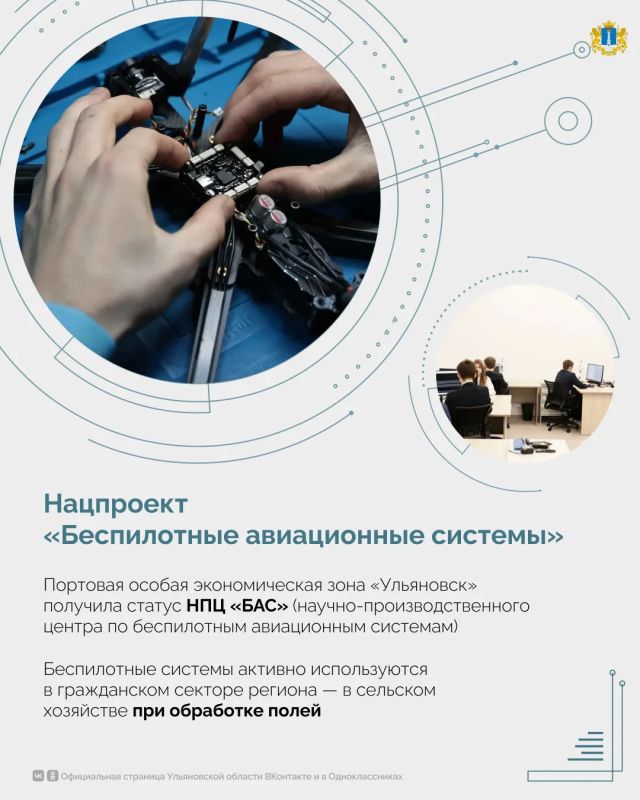 Нацпроект
«Беспилотные авиационные системы»

Портовая особая экономическая зона «Ульяновск» получила статус НПЦ «БАС» (научно-производственного центра по беспилотным авиационным системам)

Беспилотные системы активно используются в гражданском секторе региона — в сельском хозяйстве при обработке полей

Официальная страница Ульяновской области ВКонтакте и в Одноклассниках